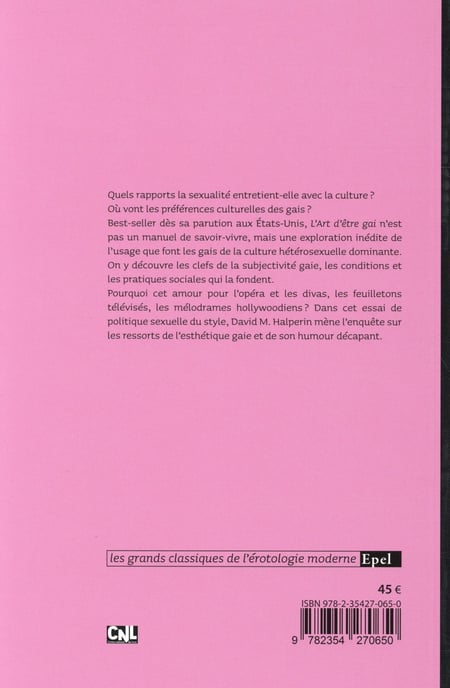 Quels rapports la sexualité entretient-elle avec la culture ? Où vont les préférences culturelles des gais ?
Best-seller dès sa parution aux États-Unis, L'Art d'être gai n'est pas un manuel de savoir-vivre, mais une exploration inédite de l'usage que font les gais de la culture hétérosexuelle dominante. On y découvre les clefs de la subjectivité gaie, les conditions et les pratiques sociales qui la fondent.
Pourquoi cet amour pour l'opéra et les divas, les feuilletons télévisés, les mélodrames hollywoodiens ? Dans cet essai de politique sexuelle du style, David M. Halperin mène l'enquête sur les ressorts de l'esthétique gaie et de son humour décapant.

les grands classiques de l'érotologie moderne Epel

45 €

ISBN 978-2-35427-065-0

CNL

9 782354 270650